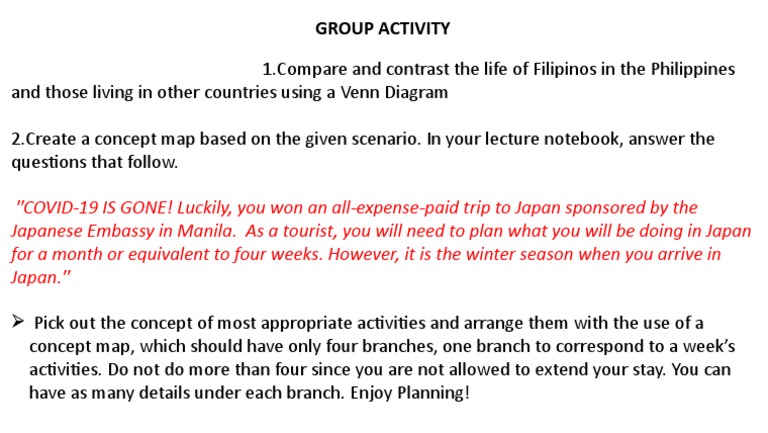 GROUP ACTIVITY

1.Compare and contrast the life of Filipinos in the Philippines and those living in other countries using a Venn Diagram

2.Create a concept map based on the given scenario. In your lecture notebook, answer the questions that follow.

"COVID-19 IS GONE! Luckily, you won an all-expense-paid trip to Japan sponsored by the Japanese Embassy in Manila. As a tourist, you will need to plan what you will be doing in Japan for a month or equivalent to four weeks. However, it is the winter season when you arrive in Japan."

➢ Pick out the concept of most appropriate activities and arrange them with the use of a concept map, which should have only four branches, one branch to correspond to a week's activities. Do not do more than four since you are not allowed to extend your stay. You can have as many details under each branch. Enjoy Planning!